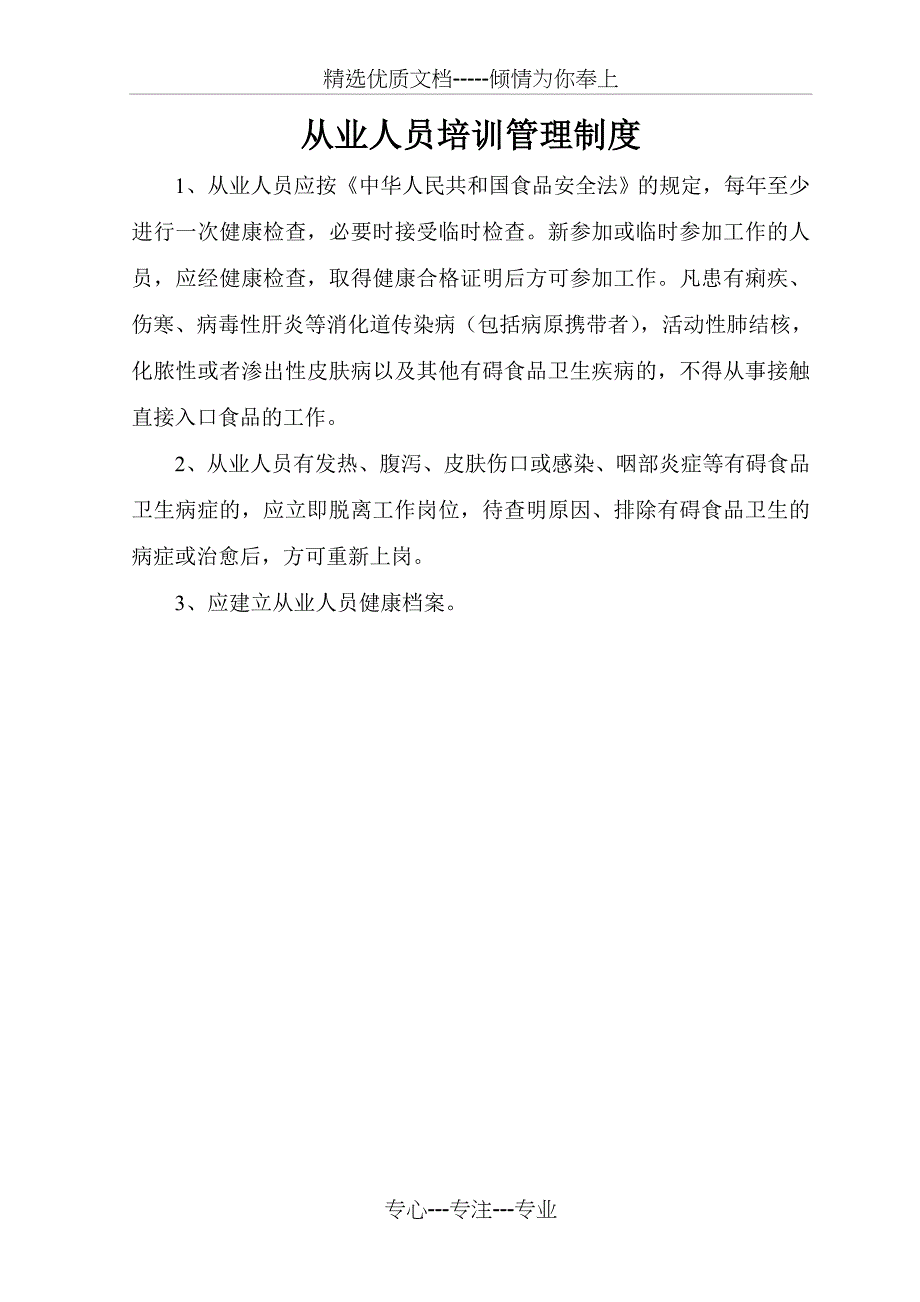 精选优质文档-----倾情为你奉上

从业人员培训管理制度

1、从业人员应按《中华人民共和国食品安全法》的规定，每年至少进行一次健康检查，必要时接受临时检查。新参加或临时参加工作的人员，应经健康检查，取得健康合格证明后方可参加工作。凡患有痢疾、伤寒、病毒性肝炎等消化道传染病（包括病原携带者），活动性肺结核，化脓性或者渗出性皮肤病以及其他有碍食品卫生疾病的，不得从事接触直接入口食品的工作。

2、从业人员有发热、腹泻、皮肤伤口或感染、咽部炎症等有碍食品卫生病症的，应立即脱离工作岗位，待查明原因、排除有碍食品卫生的病症或治愈后，方可重新上岗。

3、应建立从业人员健康档案。

专心---专注---专业